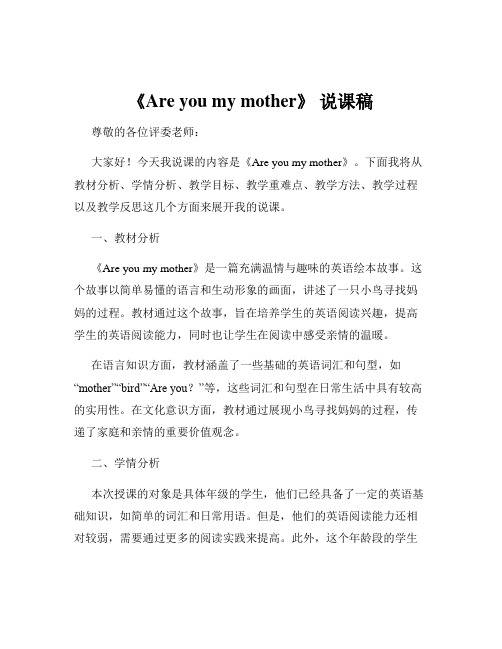 《Are you my mother》 说课稿

尊敬的各位评委老师：

大家好！今天我说课的内容是《Are you my mother》。下面我将从教材分析、学情分析、教学目标、教学重难点、教学方法、教学过程以及教学反思这几个方面来展开我的说课。

一、教材分析

《Are you my mother》是一篇充满温情与趣味的英语绘本故事。这个故事以简单易懂的语言和生动形象的画面，讲述了一只小鸟寻找妈妈的过程。教材通过这个故事，旨在培养学生的英语阅读兴趣，提高学生的英语阅读能力，同时也让学生在阅读中感受亲情的温暖。

在语言知识方面，教材涵盖了一些基础的英语词汇和句型，如“mother”“bird”“Are you？”等，这些词汇和句型在日常生活中具有较高的实用性。在文化意识方面，教材通过展现小鸟寻找妈妈的过程，传递了家庭和亲情的重要价值观念。

二、学情分析

本次授课的对象是具体年级的学生，他们已经具备了一定的英语基础知识，如简单的词汇和日常用语。但是，他们的英语阅读能力还相对较弱，需要通过更多的阅读实践来提高。此外，这个年龄段的学生